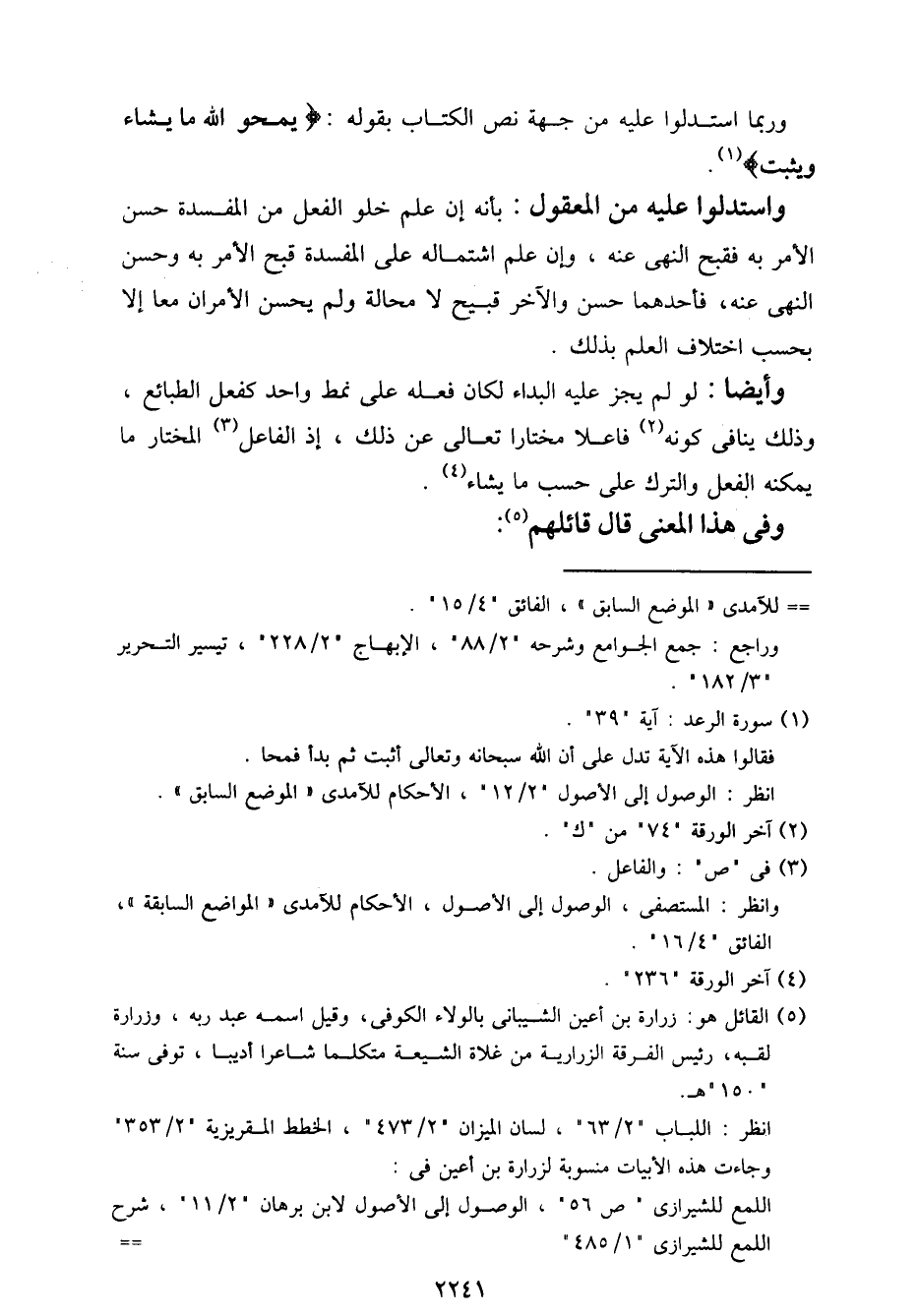 وربما استدلوا عليه من جهة نص الكتاب بقوله : ﴿ يمحو الله ما يشاء ويثبت﴾$^{(١)}$.

واستدلوا عليه من المعقول : بأنه إن علم خلو الفعل من المفسدة حسن الأمر به فقبح النهى عنه ، وإن علم اشتماله على المفسدة قبح الأمر به وحسن النهى عنه، فأحدهما حسن والآخر قبيح لا محالة ولم يحسن الأمران معا إلا بحسب اختلاف العلم بذلك .

وأيضا : لو لم يجز عليه البداء لكان فعله على نمط واحد كفعل الطبائع ، وذلك ينافى كونه$^{(٢)}$ فاعلا مختارا تعالى عن ذلك ، إذ الفاعل$^{(٣)}$ المختار ما يمكنه الفعل والترك على حسب ما يشاء$^{(٤)}$ .

وفى هذا المعنى قال قائلهم$^{(٥)}$:

== للآمدى « الموضع السابق » ، الفائق "١٥/٤" .
وراجع : جمع الجوامع وشرحه "٨٨/٢" ، الإبهاج "٢٢٨/٢" ، تيسير التحرير "١٨٢/٣" .

(١) سورة الرعد : آية "٣٩" .
فقالوا هذه الآية تدل على أن الله سبحانه وتعالى أثبت ثم بدأ فمحا .
انظر : الوصول إلى الأصول "١٢/٢" ، الأحكام للآمدى « الموضع السابق » .

(٢) آخر الورقة "٧٤" من "ك" .

(٣) فى "ص" : والفاعل .
وانظر : المستصفى ، الوصول إلى الأصول ، الأحكام للآمدى « المواضع السابقة »، الفائق "١٦/٤" .

(٤) آخر الورقة "٢٣٦" .

(٥) القائل هو: زرارة بن أعين الشيبانى بالولاء الكوفى، وقيل اسمه عبد ربه ، وزرارة لقبه، رئيس الفرقة الزرارية من غلاة الشيعة متكلما شاعرا أديبا ، توفى سنة "١٥٠"هـ.
انظر : اللباب "٦٣/٢" ، لسان الميزان "٤٧٣/٢" ، الخطط المقريزية "٣٥٣/٢"
وجاءت هذه الأبيات منسوبة لزرارة بن أعين فى :
اللمع للشيرازى " ص ٥٦" ، الوصول إلى الأصول لابن برهان "١١/٢" ، شرح اللمع للشيرازى "٤٨٥/١" ==

٢٢٤١